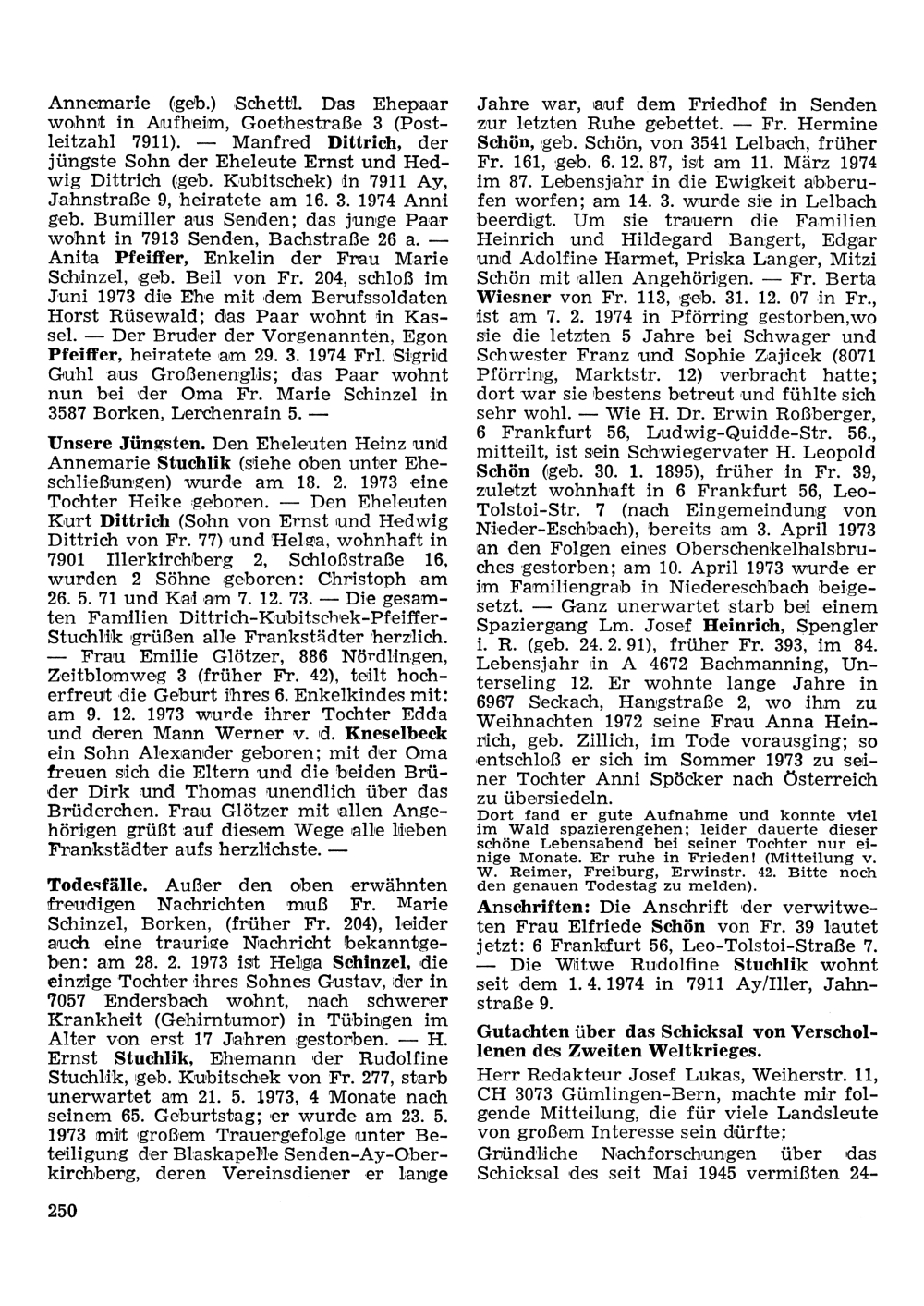 Annemarie (geb.) Schettl. Das Ehepaar wohnt in Aufheim, Goethestraße 3 (Postleitzahl 7911). — Manfred Dittrich, der jüngste Sohn der Eheleute Ernst und Hedwig Dittrich (geb. Kubitschek) in 7911 Ay, Jahnstraße 9, heiratete am 16. 3. 1974 Anni geb. Bumiller aus Senden; das junge Paar wohnt in 7913 Senden, Bachstraße 26 a. — Anita Pfeiffer, Enkelin der Frau Marie Schinzel, geb. Beil von Fr. 204, schloß im Juni 1973 die Ehe mit dem Berufssoldaten Horst Rüsewald; das Paar wohnt in Kassel. — Der Bruder der Vorgenannten, Egon Pfeiffer, heiratete am 29. 3. 1974 Frl. Sigrid Guhl aus Großenenglis; das Paar wohnt nun bei der Oma Fr. Marie Schinzel in 3587 Borken, Lerchenrain 5. —

Unsere Jüngsten. Den Eheleuten Heinz und Annemarie Stuchlik (siehe oben unter Eheschließungen) wurde am 18. 2. 1973 eine Tochter Heike geboren. — Den Eheleuten Kurt Dittrich (Sohn von Ernst und Hedwig Dittrich von Fr. 77) und Helga, wohnhaft in 7901 Illerkirchberg 2, Schloßstraße 16, wurden 2 Söhne geboren: Christoph am 26. 5. 71 und Kai am 7. 12. 73. — Die gesamten Familien Dittrich-Kubitschek-Pfeiffer-Stuchlik grüßen alle Frankstädter herzlich. — Frau Emilie Glötzer, 886 Nördlingen, Zeitblomweg 3 (früher Fr. 42), teilt hocherfreut die Geburt ihres 6. Enkelkindes mit: am 9. 12. 1973 wurde ihrer Tochter Edda und deren Mann Werner v. d. Kneselbeck ein Sohn Alexander geboren; mit der Oma freuen sich die Eltern und die beiden Brüder Dirk und Thomas unendlich über das Brüderchen. Frau Glötzer mit allen Angehörigen grüßt auf diesem Wege alle lieben Frankstädter aufs herzlichste. —

Todesfälle. Außer den oben erwähnten freudigen Nachrichten muß Fr. Marie Schinzel, Borken, (früher Fr. 204), leider auch eine traurige Nachricht bekanntgeben: am 28. 2. 1973 ist Helga Schinzel, die einzige Tochter ihres Sohnes Gustav, der in 7057 Endersbach wohnt, nach schwerer Krankheit (Gehirntumor) in Tübingen im Alter von erst 17 Jahren gestorben. — H. Ernst Stuchlik, Ehemann der Rudolfine Stuchlik, geb. Kubitschek von Fr. 277, starb unerwartet am 21. 5. 1973, 4 Monate nach seinem 65. Geburtstag; er wurde am 23. 5. 1973 mit großem Trauergefolge unter Beteiligung der Blaskapelle Senden-Ay-Oberkirchberg, deren Vereinsdiener er lange Jahre war, auf dem Friedhof in Senden zur letzten Ruhe gebettet. — Fr. Hermine Schön, geb. Schön, von 3541 Lelbach, früher Fr. 161, geb. 6. 12. 87, ist am 11. März 1974 im 87. Lebensjahr in die Ewigkeit abberufen worfen; am 14. 3. wurde sie in Lelbach beerdigt. Um sie trauern die Familien Heinrich und Hildegard Bangert, Edgar und Adolfine Harmet, Priska Langer, Mitzi Schön mit allen Angehörigen. — Fr. Berta Wiesner von Fr. 113, geb. 31. 12. 07 in Fr., ist am 7. 2. 1974 in Pförring gestorben,wo sie die letzten 5 Jahre bei Schwager und Schwester Franz und Sophie Zajicek (8071 Pförring, Marktstr. 12) verbracht hatte; dort war sie bestens betreut und fühlte sich sehr wohl. — Wie H. Dr. Erwin Roßberger, 6 Frankfurt 56, Ludwig-Quidde-Str. 56., mitteilt, ist sein Schwiegervater H. Leopold Schön (geb. 30. 1. 1895), früher in Fr. 39, zuletzt wohnhaft in 6 Frankfurt 56, Leo-Tolstoi-Str. 7 (nach Eingemeindung von Nieder-Eschbach), bereits am 3. April 1973 an den Folgen eines Oberschenkelhalsbruches gestorben; am 10. April 1973 wurde er im Familiengrab in Niedereschbach beigesetzt. — Ganz unerwartet starb bei einem Spaziergang Lm. Josef Heinrich, Spengler i. R. (geb. 24. 2. 91), früher Fr. 393, im 84. Lebensjahr in A 4672 Bachmanning, Unterseling 12. Er wohnte lange Jahre in 6967 Seckach, Hangstraße 2, wo ihm zu Weihnachten 1972 seine Frau Anna Heinrich, geb. Zillich, im Tode vorausging; so entschloß er sich im Sommer 1973 zu seiner Tochter Anni Spöcker nach Österreich zu übersiedeln.
Dort fand er gute Aufnahme und konnte viel im Wald spazierengehen; leider dauerte dieser schöne Lebensabend bei seiner Tochter nur einige Monate. Er ruhe in Frieden! (Mitteilung v. W. Reimer, Freiburg, Erwinstr. 42. Bitte noch den genauen Todestag zu melden).

Anschriften: Die Anschrift der verwitweten Frau Elfriede Schön von Fr. 39 lautet jetzt: 6 Frankfurt 56, Leo-Tolstoi-Straße 7. — Die Witwe Rudolfine Stuchlik wohnt seit dem 1. 4. 1974 in 7911 Ay/Iller, Jahnstraße 9.

Gutachten über das Schicksal von Verschollenen des Zweiten Weltkrieges.

Herr Redakteur Josef Lukas, Weiherstr. 11, CH 3073 Gümlingen-Bern, machte mir folgende Mitteilung, die für viele Landsleute von großem Interesse sein dürfte:

Gründliche Nachforschungen über das Schicksal des seit Mai 1945 vermißten 24-

250